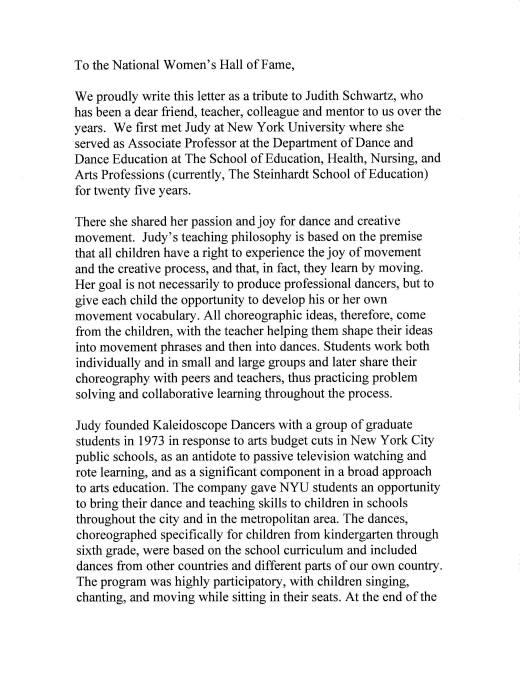 To the National Women's Hall of Fame,

We proudly write this letter as a tribute to Judith Schwartz, who has been a dear friend, teacher, colleague and mentor to us over the years. We first met Judy at New York University where she served as Associate Professor at the Department of Dance and Dance Education at The School of Education, Health, Nursing, and Arts Professions (currently, The Steinhardt School of Education) for twenty five years.

There she shared her passion and joy for dance and creative movement. Judy's teaching philosophy is based on the premise that all children have a right to experience the joy of movement and the creative process, and that, in fact, they learn by moving. Her goal is not necessarily to produce professional dancers, but to give each child the opportunity to develop his or her own movement vocabulary. All choreographic ideas, therefore, come from the children, with the teacher helping them shape their ideas into movement phrases and then into dances. Students work both individually and in small and large groups and later share their choreography with peers and teachers, thus practicing problem solving and collaborative learning throughout the process.

Judy founded Kaleidoscope Dancers with a group of graduate students in 1973 in response to arts budget cuts in New York City public schools, as an antidote to passive television watching and rote learning, and as a significant component in a broad approach to arts education. The company gave NYU students an opportunity to bring their dance and teaching skills to children in schools throughout the city and in the metropolitan area. The dances, choreographed specifically for children from kindergarten through sixth grade, were based on the school curriculum and included dances from other countries and different parts of our own country. The program was highly participatory, with children singing, chanting, and moving while sitting in their seats. At the end of the